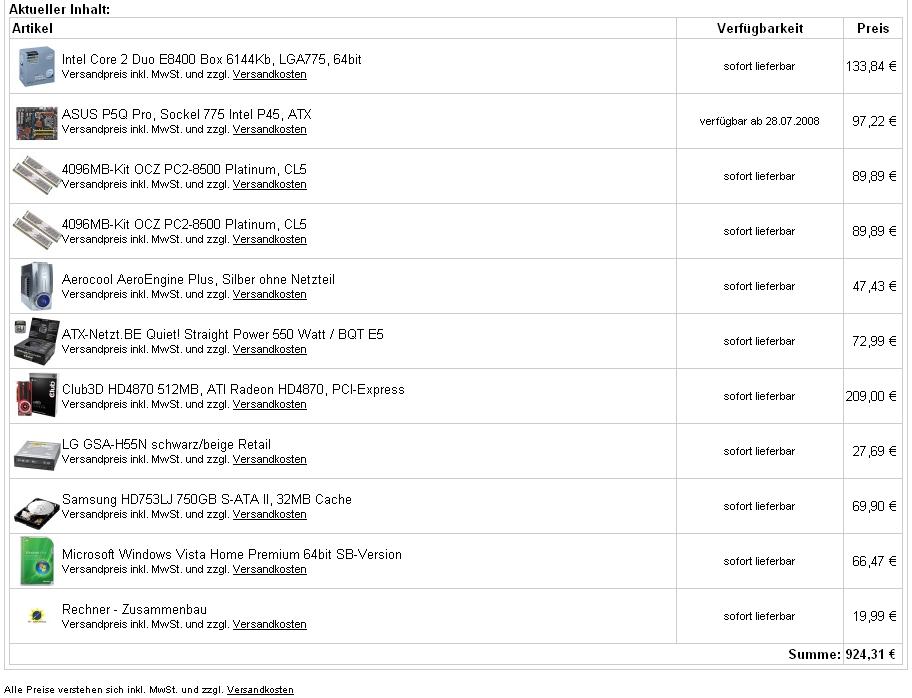 Aktueller Inhalt:

| Artikel | Verfügbarkeit | Preis |
|---|---|---|
| Intel Core 2 Duo E8400 Box 6144Kb, LGA775, 64bit Versandpreis inkl. MwSt. und zzgl. Versandkosten | sofort lieferbar | 133,84 € |
| ASUS P5Q Pro, Sockel 775 Intel P45, ATX Versandpreis inkl. MwSt. und zzgl. Versandkosten | verfügbar ab 28.07.2008 | 97,22 € |
| 4096MB-Kit OCZ PC2-8500 Platinum, CL5 Versandpreis inkl. MwSt. und zzgl. Versandkosten | sofort lieferbar | 89,89 € |
| 4096MB-Kit OCZ PC2-8500 Platinum, CL5 Versandpreis inkl. MwSt. und zzgl. Versandkosten | sofort lieferbar | 89,89 € |
| Aerocool AeroEngine Plus, Silber ohne Netzteil Versandpreis inkl. MwSt. und zzgl. Versandkosten | sofort lieferbar | 47,43 € |
| ATX-Netzt.BE Quiet! Straight Power 550 Watt / BQT E5 Versandpreis inkl. MwSt. und zzgl. Versandkosten | sofort lieferbar | 72,99 € |
| Club3D HD4870 512MB, ATI Radeon HD4870, PCI-Express Versandpreis inkl. MwSt. und zzgl. Versandkosten | sofort lieferbar | 209,00 € |
| LG GSA-H55N schwarz/beige Retail Versandpreis inkl. MwSt. und zzgl. Versandkosten | sofort lieferbar | 27,69 € |
| Samsung HD753LJ 750GB S-ATA II, 32MB Cache Versandpreis inkl. MwSt. und zzgl. Versandkosten | sofort lieferbar | 69,90 € |
| Microsoft Windows Vista Home Premium 64bit SB-Version Versandpreis inkl. MwSt. und zzgl. Versandkosten | sofort lieferbar | 66,47 € |
| Rechner - Zusammenbau Versandpreis inkl. MwSt. und zzgl. Versandkosten | sofort lieferbar | 19,99 € |
| | Summe: | 924,31 € |

Alle Preise verstehen sich inkl. MwSt. und zzgl. Versandkosten